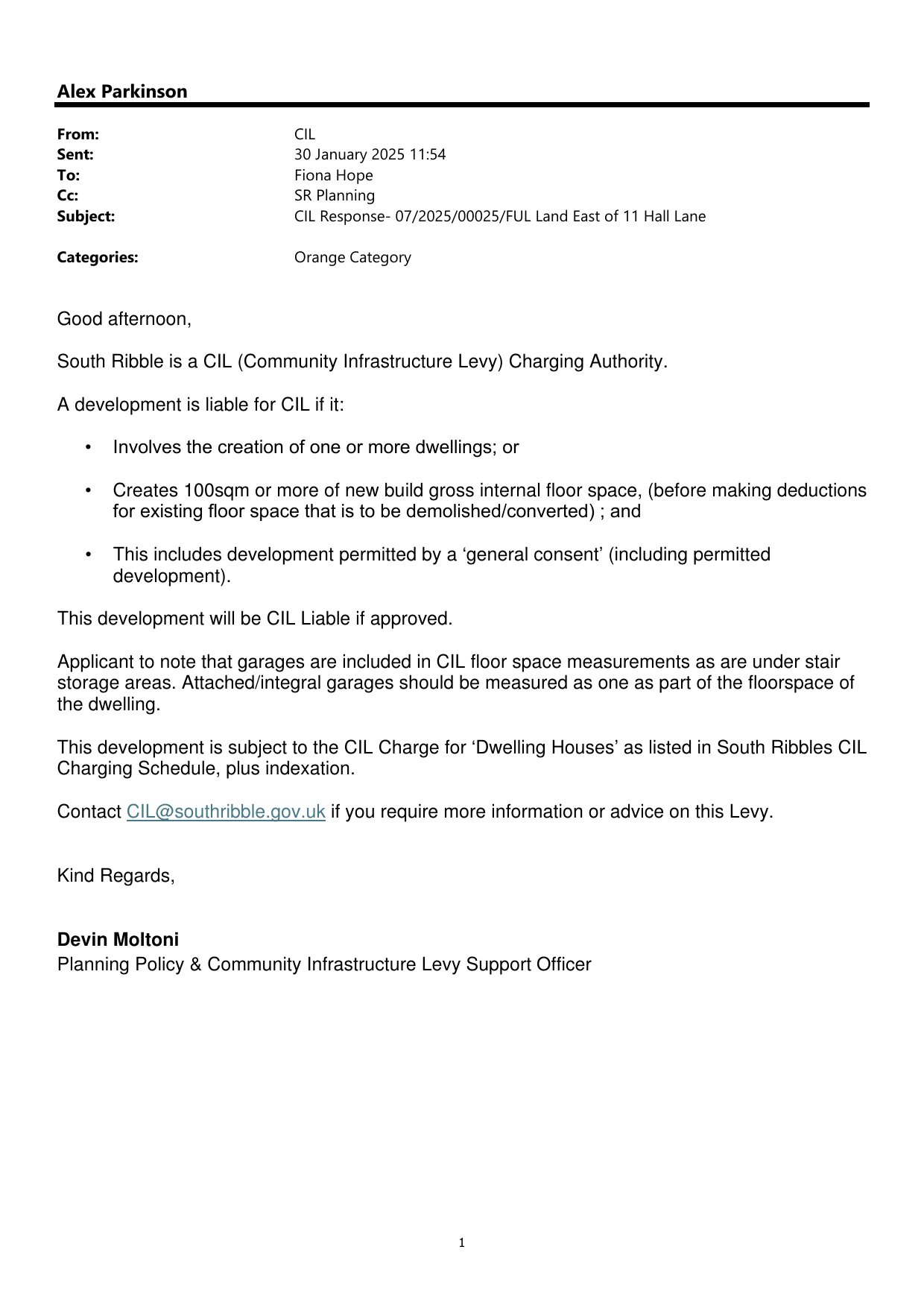 Alex Parkinson

From: CIL
Sent: 30 January 2025 11:54
To: Fiona Hope
Cc: SR Planning
Subject: CIL Response- 07/2025/00025/FUL Land East of 11 Hall Lane

Categories: Orange Category

Good afternoon,

South Ribble is a CIL (Community Infrastructure Levy) Charging Authority.

A development is liable for CIL if it:

• Involves the creation of one or more dwellings; or

• Creates 100sqm or more of new build gross internal floor space, (before making deductions for existing floor space that is to be demolished/converted) ; and

• This includes development permitted by a ‘general consent’ (including permitted development).

This development will be CIL Liable if approved.

Applicant to note that garages are included in CIL floor space measurements as are under stair storage areas. Attached/integral garages should be measured as one as part of the floorspace of the dwelling.

This development is subject to the CIL Charge for ‘Dwelling Houses’ as listed in South Ribbles CIL Charging Schedule, plus indexation.

Contact CIL@southribble.gov.uk if you require more information or advice on this Levy.

Kind Regards,

Devin Moltoni
Planning Policy & Community Infrastructure Levy Support Officer

1